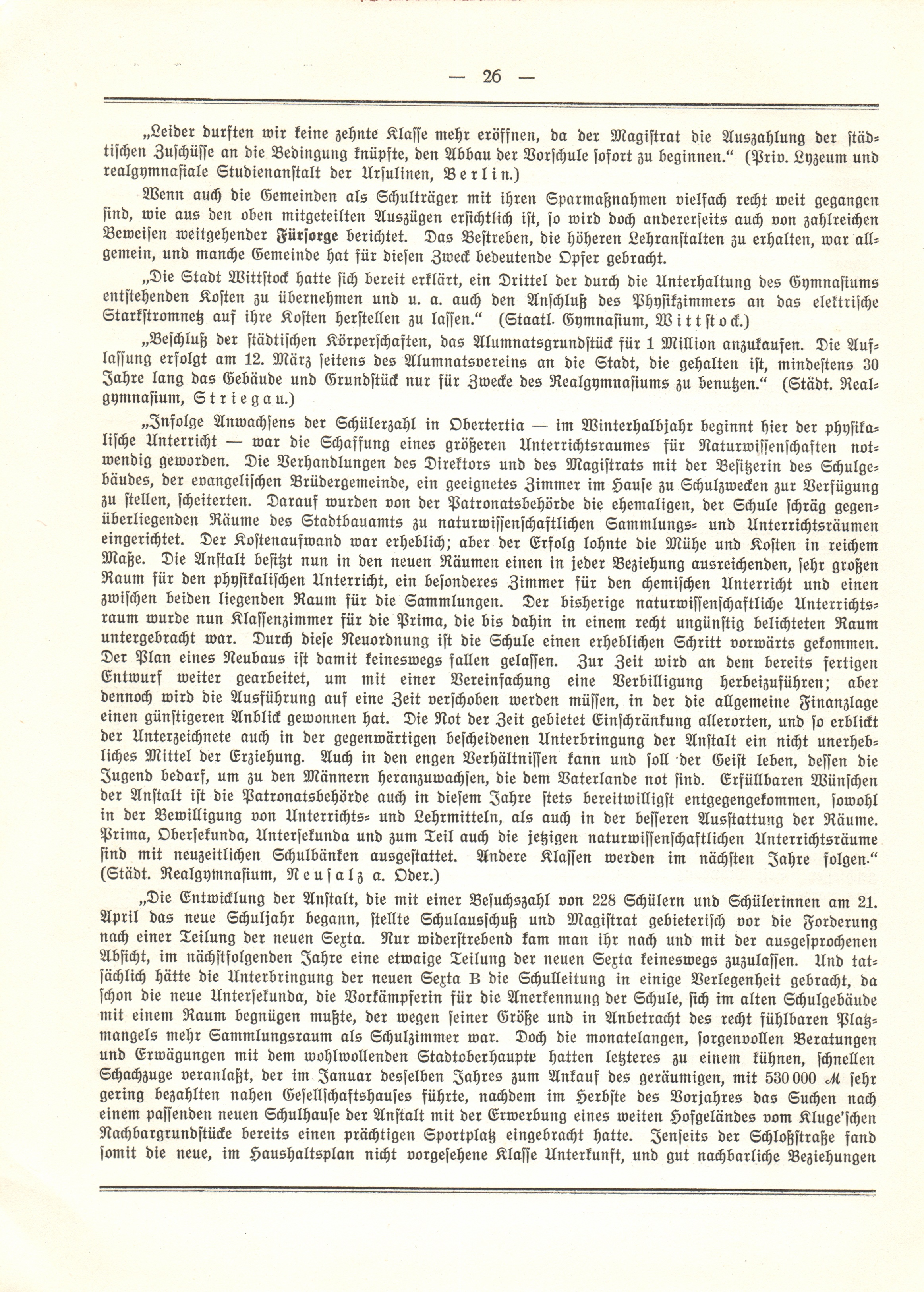 — 26 —

„Leider durften wir keine zehnte Klasse mehr eröffnen, da der Magistrat die Auszahlung der städtischen Zuschüsse an die Bedingung knüpfte, den Abbau der Vorschule sofort zu beginnen.“ (Priv. Lyzeum und realgymnasiale Studienanstalt der Ursulinen, Berlin.)

Wenn auch die Gemeinden als Schulträger mit ihren Sparmaßnahmen vielfach recht weit gegangen sind, wie aus den oben mitgeteilten Auszügen ersichtlich ist, so wird doch andererseits auch von zahlreichen Beweisen weitgehender Fürsorge berichtet. Das Bestreben, die höheren Lehranstalten zu erhalten, war allgemein, und manche Gemeinde hat für diesen Zweck bedeutende Opfer gebracht.

„Die Stadt Wittstock hatte sich bereit erklärt, ein Drittel der durch die Unterhaltung des Gymnasiums entstehenden Kosten zu übernehmen und u. a. auch den Anschluß des Physikzimmers an das elektrische Starkstromnetz auf ihre Kosten herstellen zu lassen.“ (Staatl. Gymnasium, Wittstock.)

„Beschluß der städtischen Körperschaften, das Alumnatsgrundstück für 1 Million anzukaufen. Die Auflassung erfolgt am 12. März seitens des Alumnatsvereins an die Stadt, die gehalten ist, mindestens 30 Jahre lang das Gebäude und Grundstück nur für Zwecke des Realgymnasiums zu benutzen.“ (Städt. Realgymnasium, Striegau.)

„Infolge Anwachsens der Schülerzahl in Obertertia — im Winterhalbjahr beginnt hier der physikalische Unterricht — war die Schaffung eines größeren Unterrichtsraumes für Naturwissenschaften notwendig geworden. Die Verhandlungen des Direktors und des Magistrats mit der Besitzerin des Schulgebäudes, der evangelischen Brüdergemeinde, ein geeignetes Zimmer im Hause zu Schulzwecken zur Verfügung zu stellen, scheiterten. Darauf wurden von der Patronatsbehörde die ehemaligen, der Schule schräg gegenüberliegenden Räume des Stadtbauamts zu naturwissenschaftlichen Sammlungs- und Unterrichtsräumen eingerichtet. Der Kostenaufwand war erheblich; aber der Erfolg lohnte die Mühe und Kosten in reichem Maße. Die Anstalt besitzt nun in den neuen Räumen einen in jeder Beziehung ausreichenden, sehr großen Raum für den physikalischen Unterricht, ein besonderes Zimmer für den chemischen Unterricht und einen zwischen beiden liegenden Raum für die Sammlungen. Der bisherige naturwissenschaftliche Unterrichtsraum wurde nun Klassenzimmer für die Prima, die bis dahin in einem recht ungünstig belichteten Raum untergebracht war. Durch diese Neuordnung ist die Schule einen erheblichen Schritt vorwärts gekommen. Der Plan eines Neubaus ist damit keineswegs fallen gelassen. Zur Zeit wird an dem bereits fertigen Entwurf weiter gearbeitet, um mit einer Vereinfachung eine Verbilligung herbeizuführen; aber dennoch wird die Ausführung auf eine Zeit verschoben werden müssen, in der die allgemeine Finanzlage einen günstigeren Anblick gewonnen hat. Die Not der Zeit gebietet Einschränkung allerorten, und so erblickt der Unterzeichnete auch in der gegenwärtigen bescheidenen Unterbringung der Anstalt ein nicht unerhebliches Mittel der Erziehung. Auch in den engen Verhältnissen kann und soll der Geist leben, dessen die Jugend bedarf, um zu den Männern heranzuwachsen, die dem Vaterlande not sind. Erfüllbaren Wünschen der Anstalt ist die Patronatsbehörde auch in diesem Jahre stets bereitwilligst entgegengekommen, sowohl in der Bewilligung von Unterrichts- und Lehrmitteln, als auch in der besseren Ausstattung der Räume. Prima, Obersekunda, Untersekunda und zum Teil auch die jetzigen naturwissenschaftlichen Unterrichtsräume sind mit neuzeitlichen Schulbänken ausgestattet. Andere Klassen werden im nächsten Jahre folgen.“ (Städt. Realgymnasium, Neusalz a. Oder.)

„Die Entwicklung der Anstalt, die mit einer Besuchszahl von 228 Schülern und Schülerinnen am 21. April das neue Schuljahr begann, stellte Schulausschuß und Magistrat gebieterisch vor die Forderung nach einer Teilung der neuen Sexta. Nur widerstrebend kam man ihr nach und mit der ausgesprochenen Absicht, im nächstfolgenden Jahre eine etwaige Teilung der neuen Sexta keineswegs zuzulassen. Und tatsächlich hätte die Unterbringung der neuen Sexta B die Schulleitung in einige Verlegenheit gebracht, da schon die neue Untersekunda, die Vorkämpferin für die Anerkennung der Schule, sich im alten Schulgebäude mit einem Raum begnügen mußte, der wegen seiner Größe und in Anbetracht des recht fühlbaren Platzmangels mehr Sammlungsraum als Schulzimmer war. Doch die monatelangen, sorgenvollen Beratungen und Erwägungen mit dem wohlwollenden Stadtoberhaupte hatten letzteres zu einem kühnen, schnellen Schachzuge veranlaßt, der im Januar desselben Jahres zum Ankauf des geräumigen, mit 530 000 ℳ sehr gering bezahlten nahen Gesellschaftshauses führte, nachdem im Herbste des Vorjahres das Suchen nach einem passenden neuen Schulhause der Anstalt mit der Erwerbung eines weiten Hofgeländes vom Kluge'schen Nachbargrundstücke bereits einen prächtigen Sportplatz eingebracht hatte. Jenseits der Schloßstraße fand somit die neue, im Haushaltsplan nicht vorgesehene Klasse Unterkunft, und gut nachbarliche Beziehungen